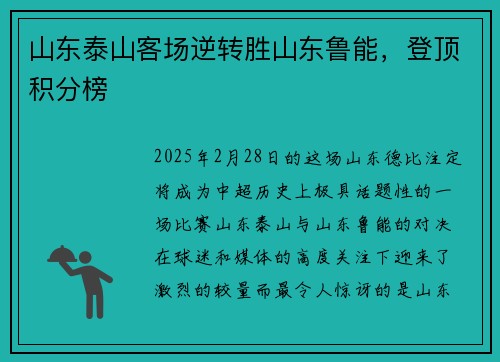 山东泰山客场逆转胜山东鲁能，登顶积分榜

2025年2月28日的这场山东德比注定将成为中超历史上极具话题性的一场比赛山东泰山与山东鲁能的对决在球迷和媒体的高度关注下迎来了激烈的较量而最令人惊讶的是山东